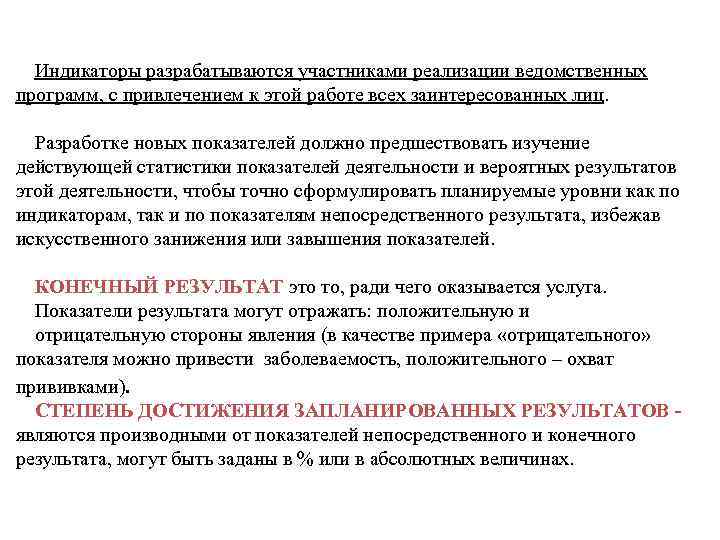 Индикаторы разрабатываются участниками реализации ведомственных программ, с привлечением к этой работе всех заинтересованных лиц.

Разработке новых показателей должно предшествовать изучение действующей статистики показателей деятельности и вероятных результатов этой деятельности, чтобы точно сформулировать планируемые уровни как по индикаторам, так и по показателям непосредственного результата, избежав искусственного занижения или завышения показателей.

КОНЕЧНЫЙ РЕЗУЛЬТАТ это то, ради чего оказывается услуга. Показатели результата могут отражать: положительную и отрицательную стороны явления (в качестве примера «отрицательного» показателя можно привести заболеваемость, положительного – охват прививками).

СТЕПЕНЬ ДОСТИЖЕНИЯ ЗАПЛАНИРОВАННЫХ РЕЗУЛЬТАТОВ - являются производными от показателей непосредственного и конечного результата, могут быть заданы в % или в абсолютных величинах.